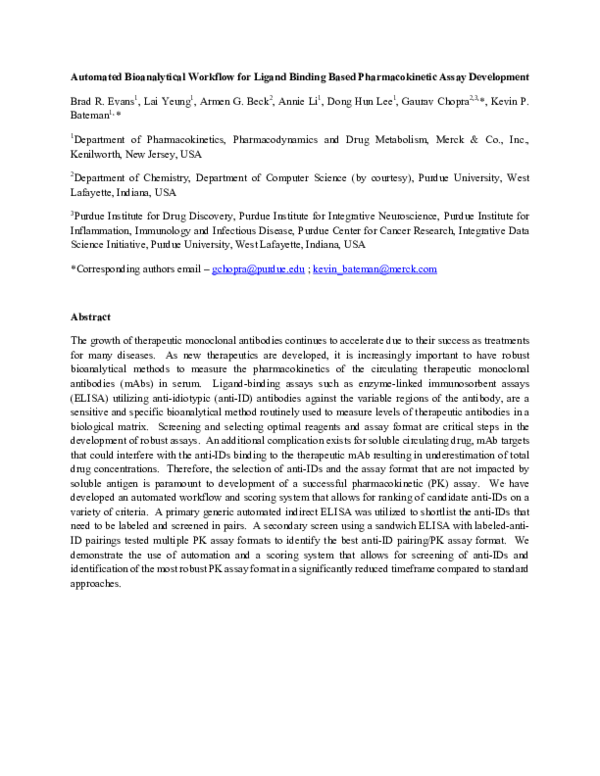 Automated Bioanalytical Workflow for Ligand Binding Based Pharmacokinetic Assay Development

Brad R. Evans$^{1}$, Lai Yeung$^{1}$, Armen G. Beck$^{2}$, Annie Li$^{1}$, Dong Hun Lee$^{1}$, Gaurav Chopra$^{2,3,}$*, Kevin P. Bateman$^{1,}$*

$^{1}$Department of Pharmacokinetics, Pharmacodynamics and Drug Metabolism, Merck & Co., Inc., Kenilworth, New Jersey, USA

$^{2}$Department of Chemistry, Department of Computer Science (by courtesy), Purdue University, West Lafayette, Indiana, USA

$^{3}$Purdue Institute for Drug Discovery, Purdue Institute for Integrative Neuroscience, Purdue Institute for Inflammation, Immunology and Infectious Disease, Purdue Center for Cancer Research, Integrative Data Science Initiative, Purdue University, West Lafayette, Indiana, USA

*Corresponding authors email – gchopra@purdue.edu ; kevin_bateman@merck.com

Abstract

The growth of therapeutic monoclonal antibodies continues to accelerate due to their success as treatments for many diseases. As new therapeutics are developed, it is increasingly important to have robust bioanalytical methods to measure the pharmacokinetics of the circulating therapeutic monoclonal antibodies (mAbs) in serum. Ligand-binding assays such as enzyme-linked immunosorbent assays (ELISA) utilizing anti-idiotypic (anti-ID) antibodies against the variable regions of the antibody, are a sensitive and specific bioanalytical method routinely used to measure levels of therapeutic antibodies in a biological matrix. Screening and selecting optimal reagents and assay format are critical steps in the development of robust assays. An additional complication exists for soluble circulating drug, mAb targets that could interfere with the anti-IDs binding to the therapeutic mAb resulting in underestimation of total drug concentrations. Therefore, the selection of anti-IDs and the assay format that are not impacted by soluble antigen is paramount to development of a successful pharmacokinetic (PK) assay. We have developed an automated workflow and scoring system that allows for ranking of candidate anti-IDs on a variety of criteria. A primary generic automated indirect ELISA was utilized to shortlist the anti-IDs that need to be labeled and screened in pairs. A secondary screen using a sandwich ELISA with labeled-anti-ID pairings tested multiple PK assay formats to identify the best anti-ID pairing/PK assay format. We demonstrate the use of automation and a scoring system that allows for screening of anti-IDs and identification of the most robust PK assay format in a significantly reduced timeframe compared to standard approaches.